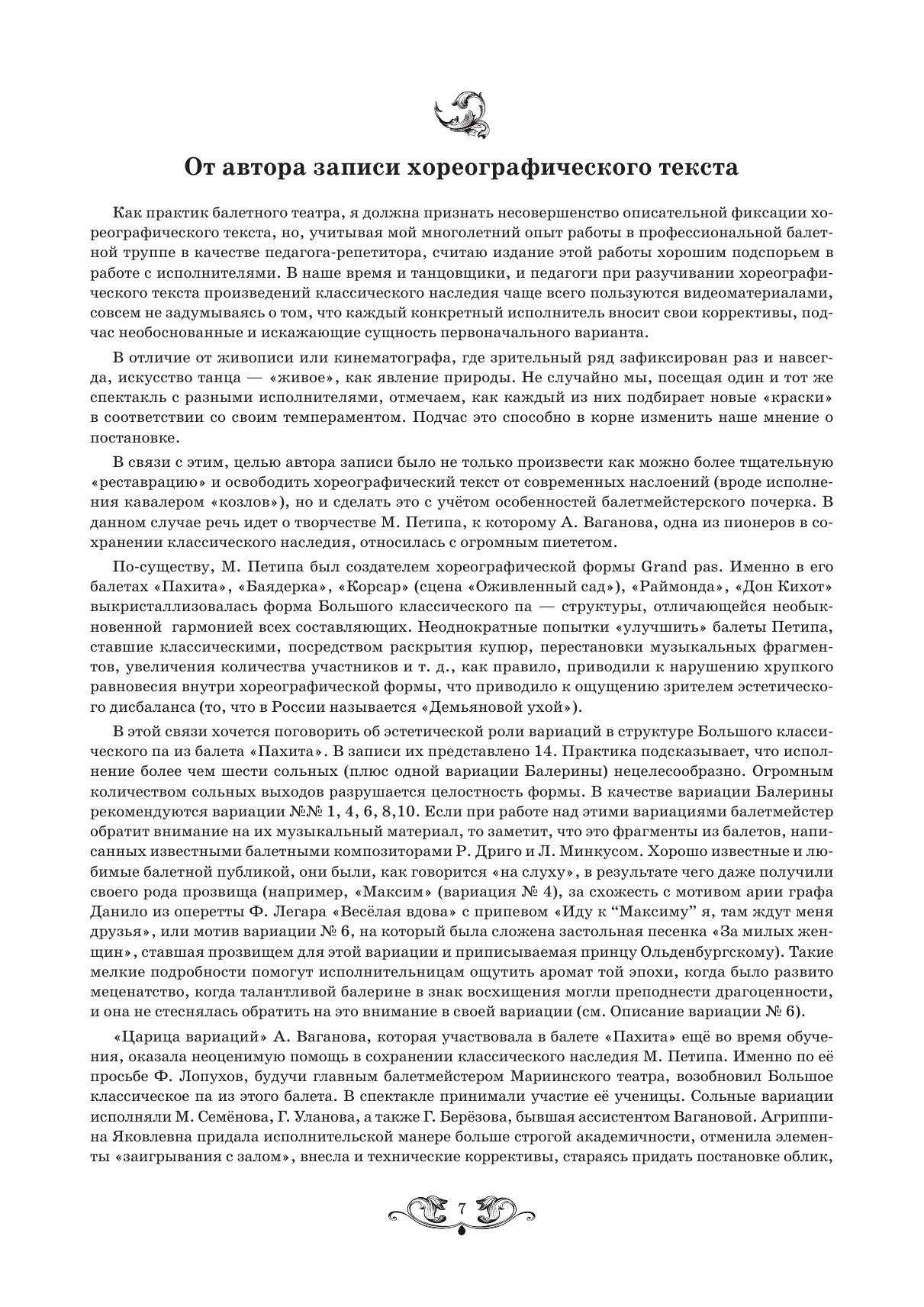 От автора записи хореографического текста

Как практик балетного театра, я должна признать несовершенство описательной фиксации хореографического текста, но, учитывая мой многолетний опыт работы в профессиональной балетной труппе в качестве педагога-репетитора, считаю издание этой работы хорошим подспорьем в работе с исполнителями. В наше время и танцовщики, и педагоги при разучивании хореографического текста произведений классического наследия чаще всего пользуются видеоматериалами, совсем не задумываясь о том, что каждый конкретный исполнитель вносит свои коррективы, подчас необоснованные и искажающие сущность первоначального варианта.

В отличие от живописи или кинематографа, где зрительный ряд зафиксирован раз и навсегда, искусство танца — «живое», как явление природы. Не случайно мы, посещая один и тот же спектакль с разными исполнителями, отмечаем, как каждый из них подбирает новые «краски» в соответствии со своим темпераментом. Подчас это способно в корне изменить наше мнение о постановке.

В связи с этим, целью автора записи было не только произвести как можно более тщательную «реставрацию» и освободить хореографический текст от современных наслоений (вроде исполнения кавалером «козлов»), но и сделать это с учётом особенностей балетмейстерского почерка. В данном случае речь идет о творчестве М. Петипа, к которому А. Ваганова, одна из пионеров в сохранении классического наследия, относилась с огромным пиететом.

По-существу, М. Петипа был создателем хореографической формы Grand pas. Именно в его балетах «Пахита», «Баядерка», «Корсар» (сцена «Оживленный сад»), «Раймонда», «Дон Кихот» выкристаллизовалась форма Большого классического па — структуры, отличающейся необыкновенной гармонией всех составляющих. Неоднократные попытки «улучшить» балеты Петипа, ставшие классическими, посредством раскрытия купюр, перестановки музыкальных фрагментов, увеличения количества участников и т. д., как правило, приводили к нарушению хрупкого равновесия внутри хореографической формы, что приводило к ощущению зрителем эстетического дисбаланса (то, что в России называется «Демьяновой ухой»).

В этой связи хочется поговорить об эстетической роли вариаций в структуре Большого классического па из балета «Пахита». В записи их представлено 14. Практика подсказывает, что исполнение более чем шести сольных (плюс одной вариации Балерины) нецелесообразно. Огромным количеством сольных выходов разрушается целостность формы. В качестве вариации Балерины рекомендуются вариации №№ 1, 4, 6, 8,10. Если при работе над этими вариациями балетмейстер обратит внимание на их музыкальный материал, то заметит, что это фрагменты из балетов, написанных известными балетными композиторами Р. Дриго и Л. Минкусом. Хорошо известные и любимые балетной публикой, они были, как говорится «на слуху», в результате чего даже получили своего рода прозвища (например, «Максим» (вариация № 4), за схожесть с мотивом арии графа Данило из оперетты Ф. Легара «Весёлая вдова» с припевом «Иду к “Максиму” я, там ждут меня друзья», или мотив вариации № 6, на который была сложена застольная песенка «За милых женщин», ставшая прозвищем для этой вариации и приписываемая принцу Ольденбургскому). Такие мелкие подробности помогут исполнительницам ощутить аромат той эпохи, когда было развито меценатство, когда талантливой балерине в знак восхищения могли преподнести драгоценности, и она не стеснялась обратить на это внимание в своей вариации (см. Описание вариации № 6).

«Царица вариаций» А. Ваганова, которая участвовала в балете «Пахита» ещё во время обучения, оказала неоценимую помощь в сохранении классического наследия М. Петипа. Именно по её просьбе Ф. Лопухов, будучи главным балетмейстером Мариинского театра, возобновил Большое классическое па из этого балета. В спектакле принимали участие её ученицы. Сольные вариации исполняли М. Семёнова, Г. Уланова, а также Г. Берёзова, бывшая ассистентом Вагановой. Агриппина Яковлевна придала исполнительской манере больше строгой академичности, отменила элементы «заигрывания с залом», внесла и технические коррективы, стараясь придать постановке облик,

7